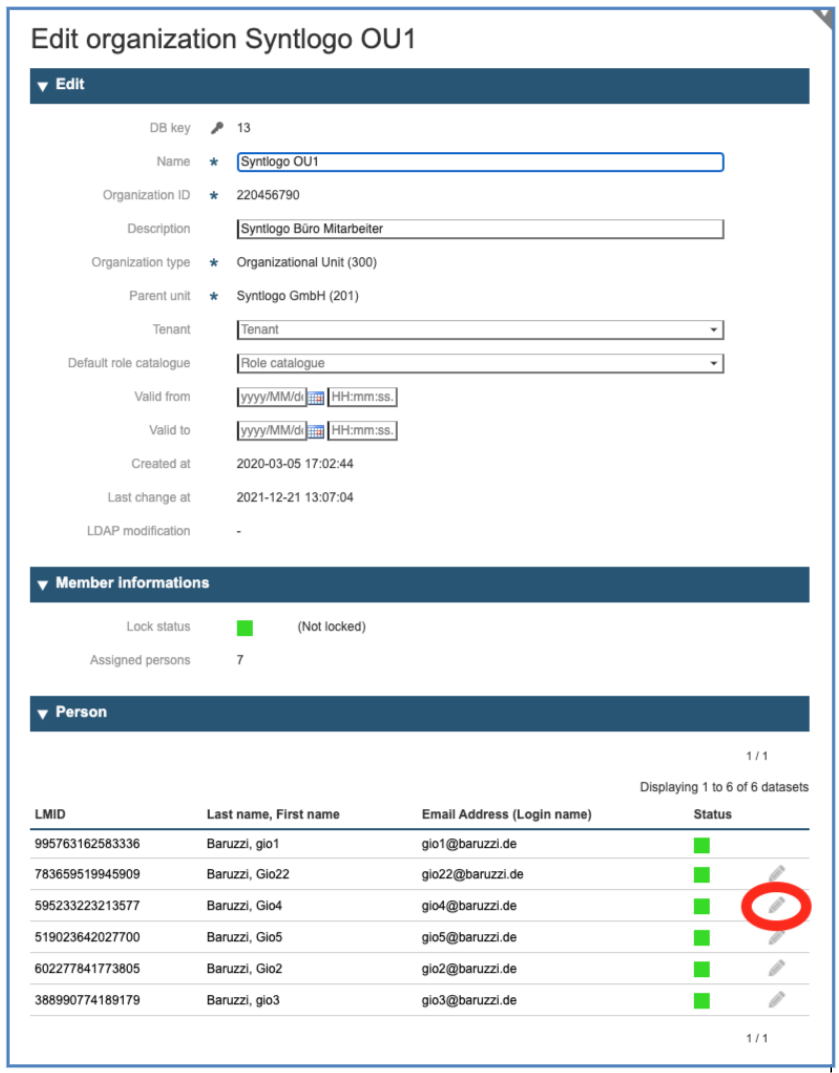 Edit organization Syntlogo OU1

Edit

DB key 13

Name * Syntlogo OU1

Organization ID * 220456790

Description Syntlogo Büro Mitarbeiter

Organization type * Organizational Unit (300)

Parent unit * Syntlogo GmbH (201)

Tenant Tenant

Default role catalogue Role catalogue

Valid from yyyy/MM/d HH:mm:ss.

Valid to yyyy/MM/d HH:mm:ss.

Created at 2020-03-05 17:02:44

Last change at 2021-12-21 13:07:04

LDAP modification -

Member informations

Lock status (Not locked)

Assigned persons 7

Person

1 / 1

Displaying 1 to 6 of 6 datasets

| LMID | Last name, First name | Email Address (Login name) | Status |
|---|---|---|---|
| 995763162583336 | Baruzzi, gio1 | gio1@baruzzi.de | |
| 783659519945909 | Baruzzi, Gio22 | gio22@baruzzi.de | |
| 595233223213577 | Baruzzi, Gio4 | gio4@baruzzi.de | |
| 519023642027700 | Baruzzi, Gio5 | gio5@baruzzi.de | |
| 602277841773805 | Baruzzi, Gio2 | gio2@baruzzi.de | |
| 388990774189179 | Baruzzi, gio3 | gio3@baruzzi.de | |

1 / 1